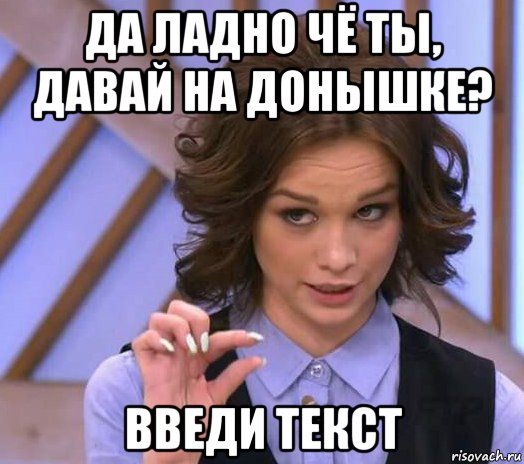 ДА ЛАДНО ЧЁ ТЫ, ДАВАЙ НА ДОНЫШКЕ?

ВВЕДИ ТЕКСТ

risovach.ru